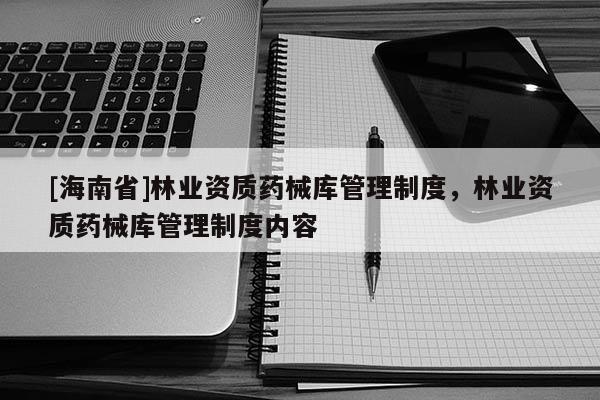 [海南省]林业资质药械库管理制度，林业资质药械库管理制度内容